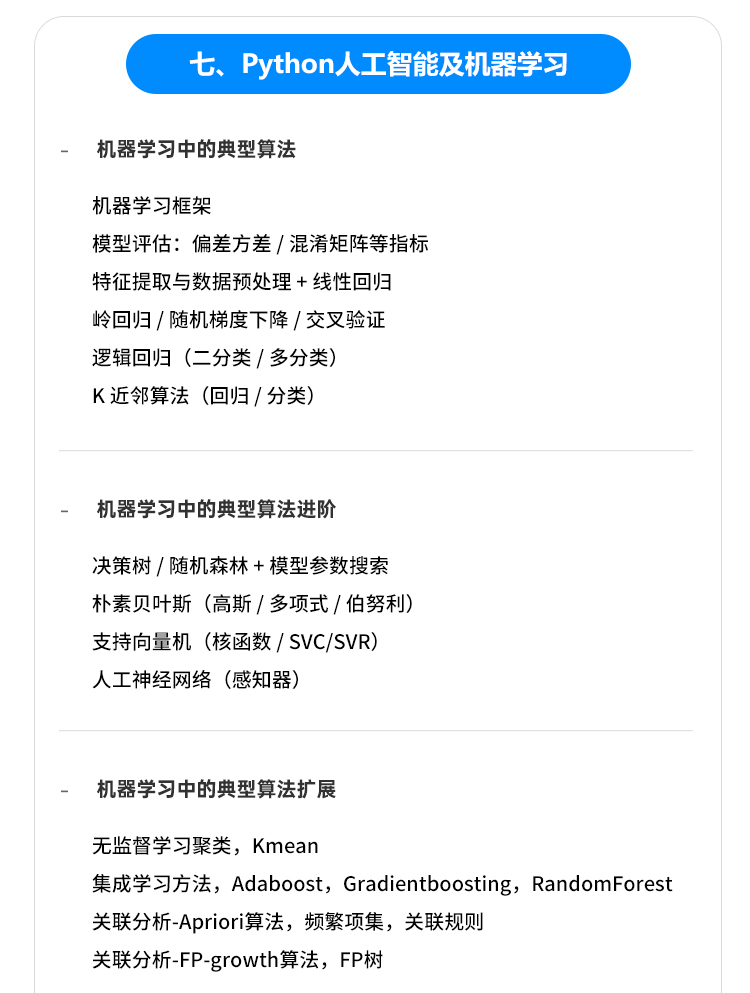 七、Python人工智能及机器学习

- 机器学习中的典型算法

机器学习框架
模型评估：偏差方差 / 混淆矩阵等指标
特征提取与数据预处理 + 线性回归
岭回归 / 随机梯度下降 / 交叉验证
逻辑回归（二分类 / 多分类）
K近邻算法（回归 / 分类）

- 机器学习中的典型算法进阶

决策树 / 随机森林 + 模型参数搜索
朴素贝叶斯（高斯 / 多项式 / 伯努利）
支持向量机（核函数 / SVC/SVR）
人工神经网络（感知器）

- 机器学习中的典型算法扩展

无监督学习聚类，Kmean
集成学习方法，Adaboost，Gradientboosting，RandomForest
关联分析-Apriori算法，频繁项集，关联规则
关联分析-FP-growth算法，FP树